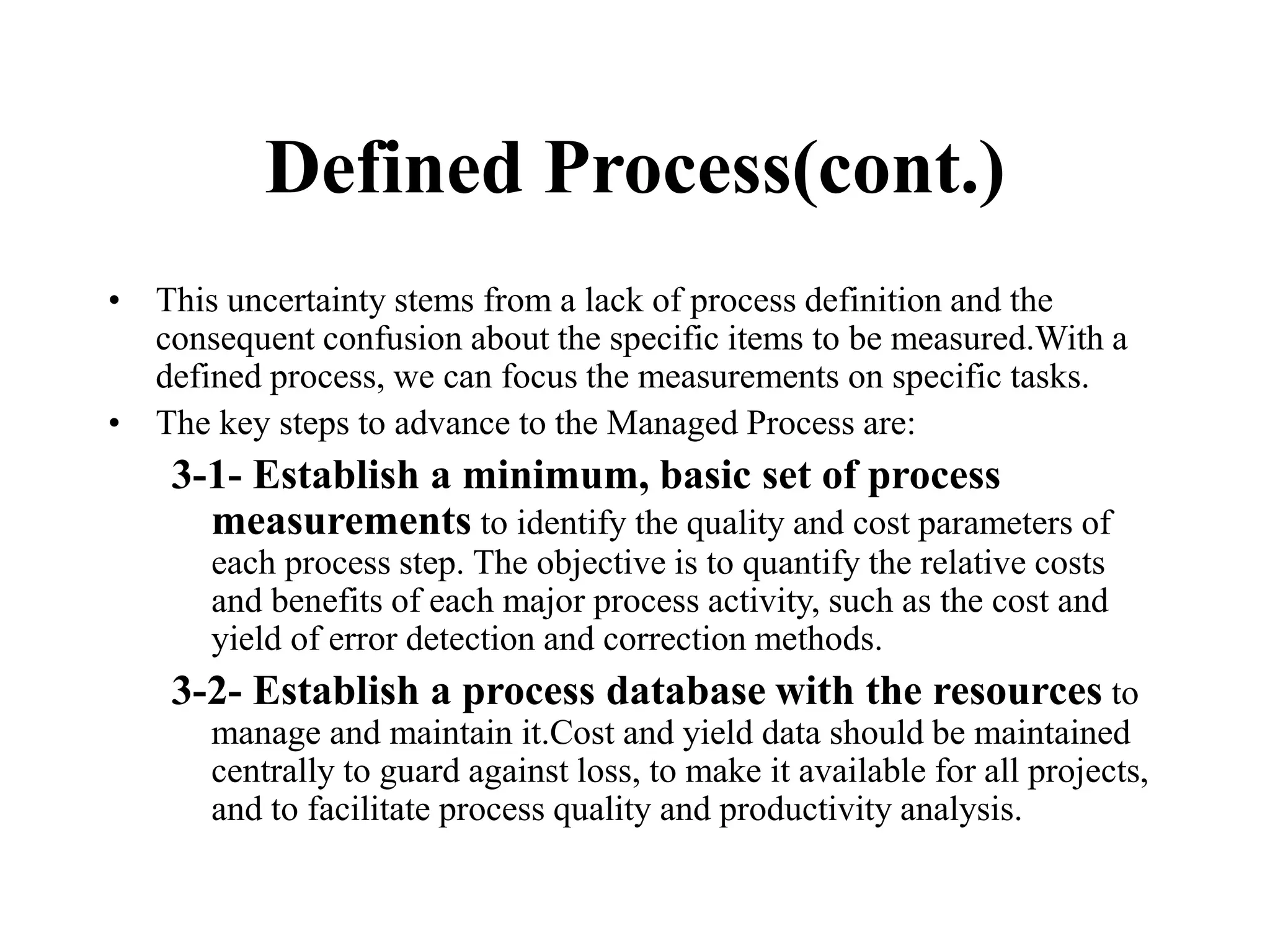 Defined Process(cont.)

• This uncertainty stems from a lack of process definition and the consequent confusion about the specific items to be measured.With a defined process, we can focus the measurements on specific tasks.
• The key steps to advance to the Managed Process are:

3-1- Establish a minimum, basic set of process measurements to identify the quality and cost parameters of each process step. The objective is to quantify the relative costs and benefits of each major process activity, such as the cost and yield of error detection and correction methods.

3-2- Establish a process database with the resources to manage and maintain it.Cost and yield data should be maintained centrally to guard against loss, to make it available for all projects, and to facilitate process quality and productivity analysis.